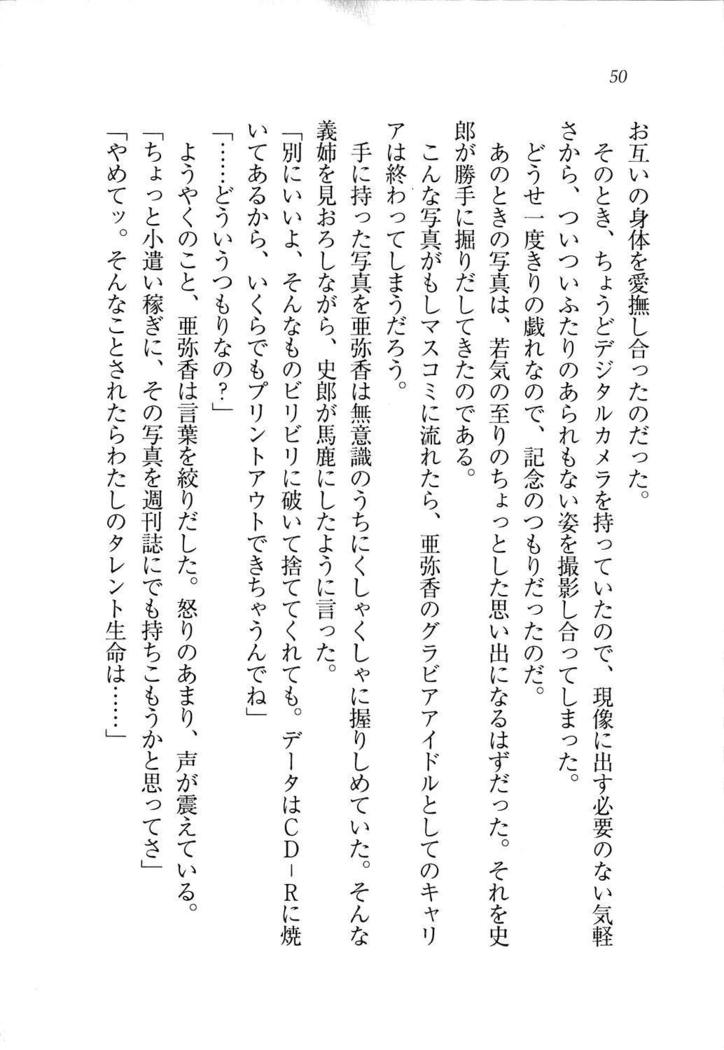 50

お互いの身体を愛撫し合ったのだった。

そのとき、ちょうどデジタルカメラを持っていたので、現像に出す必要のない気軽さから、ついついふたりのあられもない姿を撮影し合ってしまった。

どうせ一度きりの戯れなので、記念のつもりだったのだ。

あのときの写真は、若気の至りのちょっとした思い出になるはずだった。それを史郎が勝手に掘りだしてきたのである。

こんな写真がもしマスコミに流れたら、亜弥香のグラビアアイドルとしてのキャリアは終わってしまうだろう。

手に持った写真を亜弥香は無意識のうちにくしゃくしゃに握りしめていた。そんな義姉を見おろしながら、史郎が馬鹿にしたように言った。

「別にいいよ、そんなものビリビリに破いて捨ててくれても。データはCD－Rに焼いてあるから、いくらでもプリントアウトできちゃうんでね」

「……どういうつもりなの？」

ようやくのこと、亜弥香は言葉を絞りだした。怒りのあまり、声が震えている。

「ちょっと小遣い稼ぎに、その写真を週刊誌にでも持ちこもうかと思ってさ」

「やめてッ。そんなことされたらわたしのタレント生命は……」